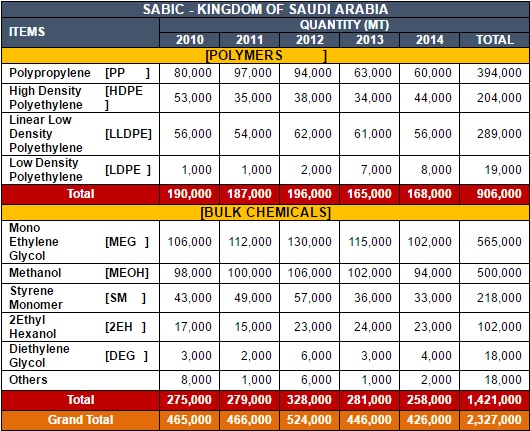 SABIC - KINGDOM OF SAUDI ARABIA

| ITEMS | | QUANTITY (MT) | | | | | |
|---|---|---|---|---|---|---|---|
| | | 2010 | 2011 | 2012 | 2013 | 2014 | TOTAL |
| [POLYMERS ] | | | | | | | |
| Polypropylene | [PP ] | 80,000 | 97,000 | 94,000 | 63,000 | 60,000 | 394,000 |
| High Density Polyethylene | [HDPE ] | 53,000 | 35,000 | 38,000 | 34,000 | 44,000 | 204,000 |
| Linear Low Density Polyethylene | [LLDPE] | 56,000 | 54,000 | 62,000 | 61,000 | 56,000 | 289,000 |
| Low Density Polyethylene | [LDPE ] | 1,000 | 1,000 | 2,000 | 7,000 | 8,000 | 19,000 |
| Total | | 190,000 | 187,000 | 196,000 | 165,000 | 168,000 | 906,000 |
| [BULK CHEMICALS] | | | | | | | |
| Mono Ethylene Glycol | [MEG ] | 106,000 | 112,000 | 130,000 | 115,000 | 102,000 | 565,000 |
| Methanol | [MEOH] | 98,000 | 100,000 | 106,000 | 102,000 | 94,000 | 500,000 |
| Styrene Monomer | [SM ] | 43,000 | 49,000 | 57,000 | 36,000 | 33,000 | 218,000 |
| 2Ethyl Hexanol | [2EH ] | 17,000 | 15,000 | 23,000 | 24,000 | 23,000 | 102,000 |
| Diethylene Glycol | [DEG ] | 3,000 | 2,000 | 6,000 | 3,000 | 4,000 | 18,000 |
| Others | | 8,000 | 1,000 | 6,000 | 1,000 | 2,000 | 18,000 |
| Total | | 275,000 | 279,000 | 328,000 | 281,000 | 258,000 | 1,421,000 |
| Grand Total | | 465,000 | 466,000 | 524,000 | 446,000 | 426,000 | 2,327,000 |